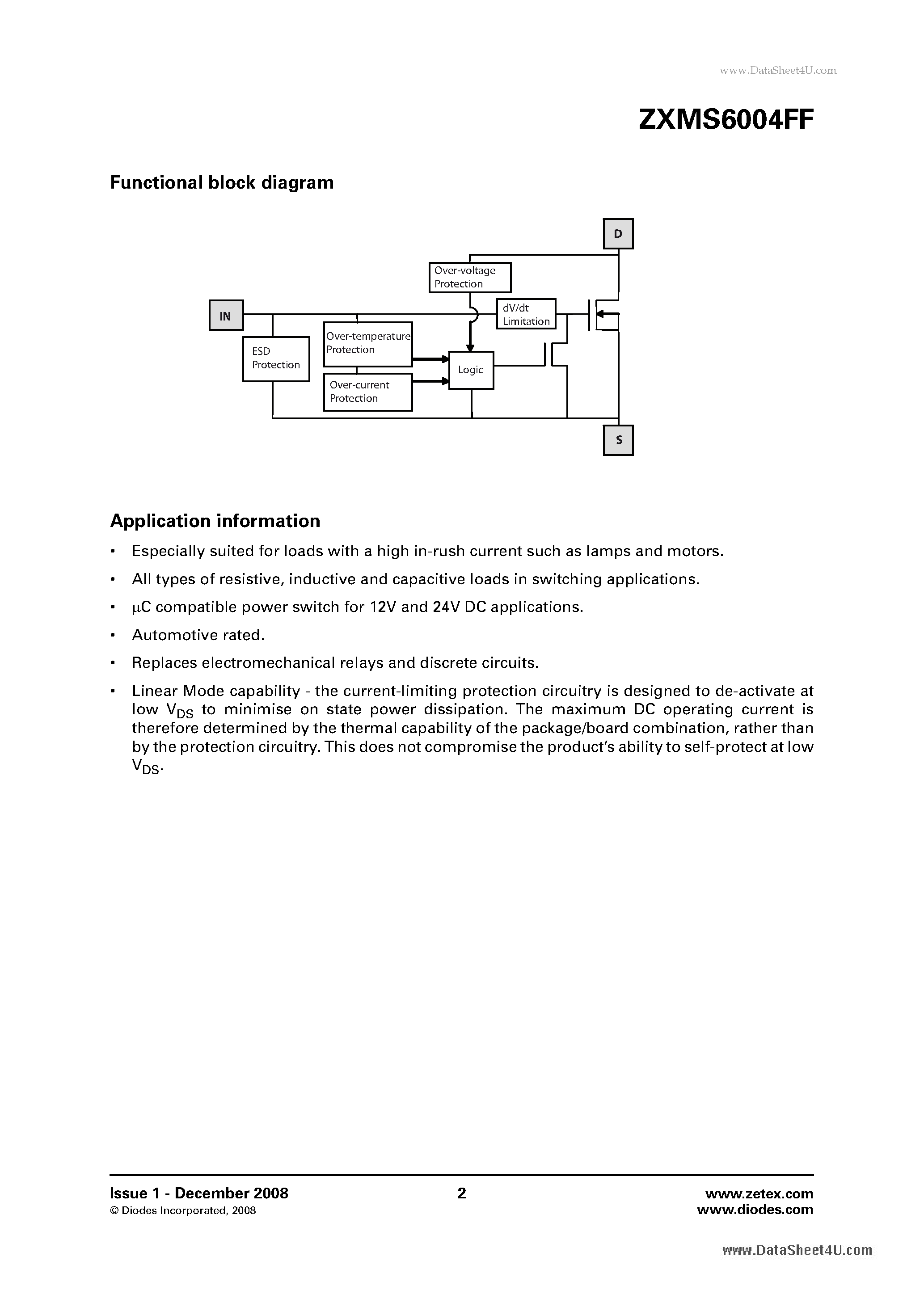 www.DataSheet4U.com

ZXMS6004FF

Functional block diagram

D

Over-voltage Protection

IN

dV/dt Limitation

ESD Protection

Over-temperature Protection

Logic

Over-current Protection

S

Application information

• Especially suited for loads with a high in-rush current such as lamps and motors.

• All types of resistive, inductive and capacitive loads in switching applications.

• $\mu$C compatible power switch for 12V and 24V DC applications.

• Automotive rated.

• Replaces electromechanical relays and discrete circuits.

• Linear Mode capability - the current-limiting protection circuitry is designed to de-activate at low $V_{DS}$ to minimise on state power dissipation. The maximum DC operating current is therefore determined by the thermal capability of the package/board combination, rather than by the protection circuitry. This does not compromise the product's ability to self-protect at low $V_{DS}$.

Issue 1 - December 2008
© Diodes Incorporated, 2008

2

www.zetex.com
www.diodes.com

www.DataSheet4U.com